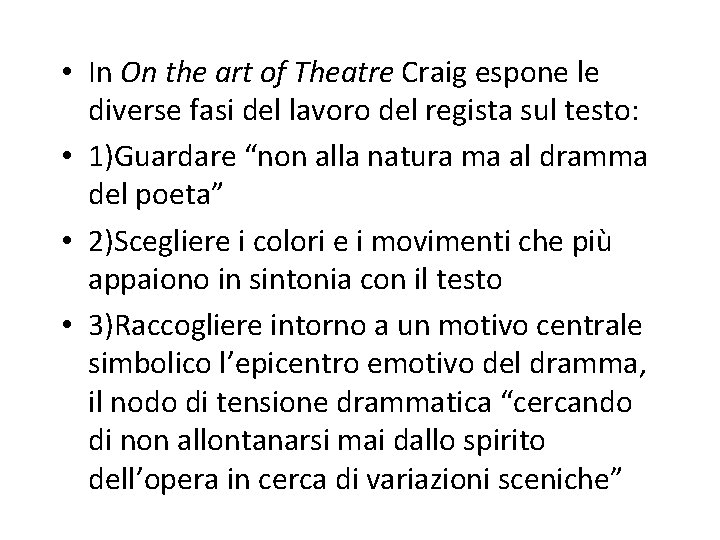 • In On the art of Theatre Craig espone le diverse fasi del lavoro del regista sul testo:
• 1)Guardare "non alla natura ma al dramma del poeta"
• 2)Scegliere i colori e i movimenti che più appaiono in sintonia con il testo
• 3)Raccogliere intorno a un motivo centrale simbolico l'epicentro emotivo del dramma, il nodo di tensione drammatica "cercando di non allontanarsi mai dallo spirito dell'opera in cerca di variazioni sceniche"